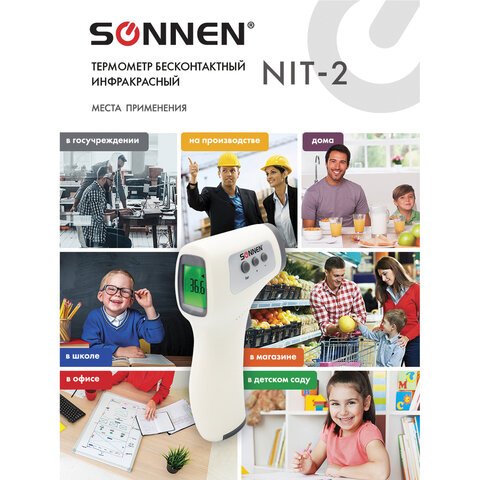 SONNEN®

ТЕРМОМЕТР БЕСКОНТАКТНЫЙ ИНФРАКРАСНЫЙ

NIT-2

МЕСТА ПРИМЕНЕНИЯ

в госучреждении

на производстве

дома

SONNEN

36.6

в школе

в магазине

в офисе

в детском саду